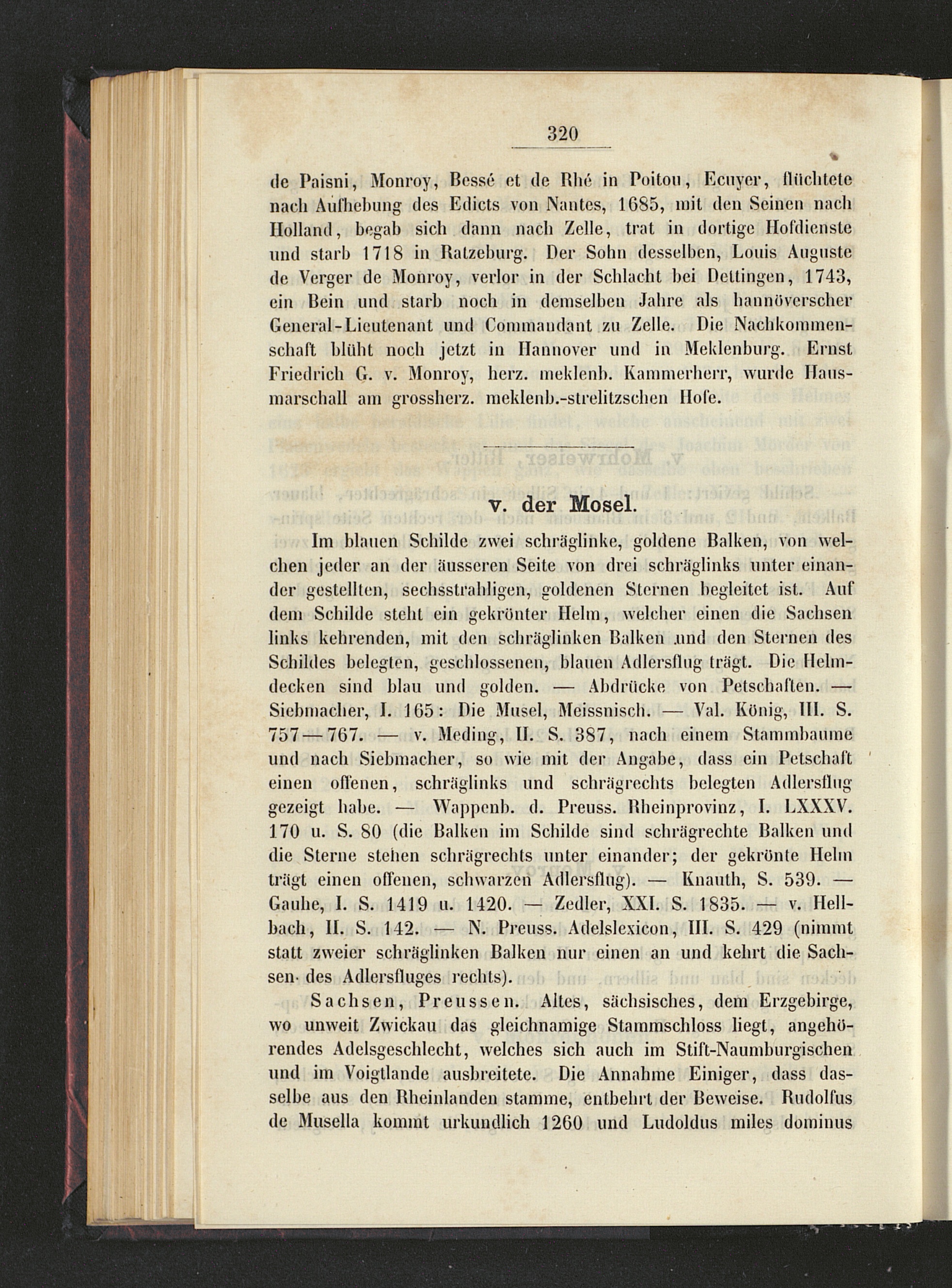 320

de Paisni, Monroy, Bessé et de Rhé in Poitou, Ecuyer, flüchtete nach Aufhebung des Edicts von Nantes, 1685, mit den Seinen nach Holland, begab sich dann nach Zelle, trat in dortige Hofdienste und starb 1718 in Ratzeburg. Der Sohn desselben, Louis Auguste de Verger de Monroy, verlor in der Schlacht bei Dettingen, 1743, ein Bein und starb noch in demselben Jahre als hannöverscher General-Lieutenant und Commandant zu Zelle. Die Nachkommenschaft blüht noch jetzt in Hannover und in Meklenburg. Ernst Friedrich G. v. Monroy, herz. meklenb. Kammerherr, wurde Hausmarschall am grossherz. meklenb.-strelitzschen Hofe.

v. der Mosel.

Im blauen Schilde zwei schräglinke, goldene Balken, von welchen jeder an der äusseren Seite von drei schräglinks unter einander gestellten, sechsstrahligen, goldenen Sternen begleitet ist. Auf dem Schilde steht ein gekrönter Helm, welcher einen die Sachsen links kehrenden, mit den schräglinken Balken und den Sternen des Schildes belegten, geschlossenen, blauen Adlersflug trägt. Die Helmdecken sind blau und golden. — Abdrücke von Petschaften. — Siebmacher, I. 165: Die Musel, Meissnisch. — Val. König, III. S. 757—767. — v. Meding, II. S. 387, nach einem Stammbaume und nach Siebmacher, so wie mit der Angabe, dass ein Petschaft einen offenen, schräglinks und schrägrechts belegten Adlersflug gezeigt habe. — Wappenb. d. Preuss. Rheinprovinz, I. LXXXV. 170 u. S. 80 (die Balken im Schilde sind schrägrechte Balken und die Sterne stehen schrägrechts unter einander; der gekrönte Helm trägt einen offenen, schwarzen Adlersflug). — Knauth, S. 539. — Gauhe, I. S. 1419 u. 1420. — Zedler, XXI. S. 1835. — v. Hellbach, II. S. 142. — N. Preuss. Adelslexicon, III. S. 429 (nimmt statt zweier schräglinken Balken nur einen an und kehrt die Sachsen des Adlersfluges rechts).

Sachsen, Preussen. Altes, sächsisches, dem Erzgebirge, wo unweit Zwickau das gleichnamige Stammschloss liegt, angehörendes Adelsgeschlecht, welches sich auch im Stift-Naumburgischen und im Voigtlande ausbreitete. Die Annahme Einiger, dass dasselbe aus den Rheinlanden stamme, entbehrt der Beweise. Rudolfus de Musella kommt urkundlich 1260 und Ludoldus miles dominus